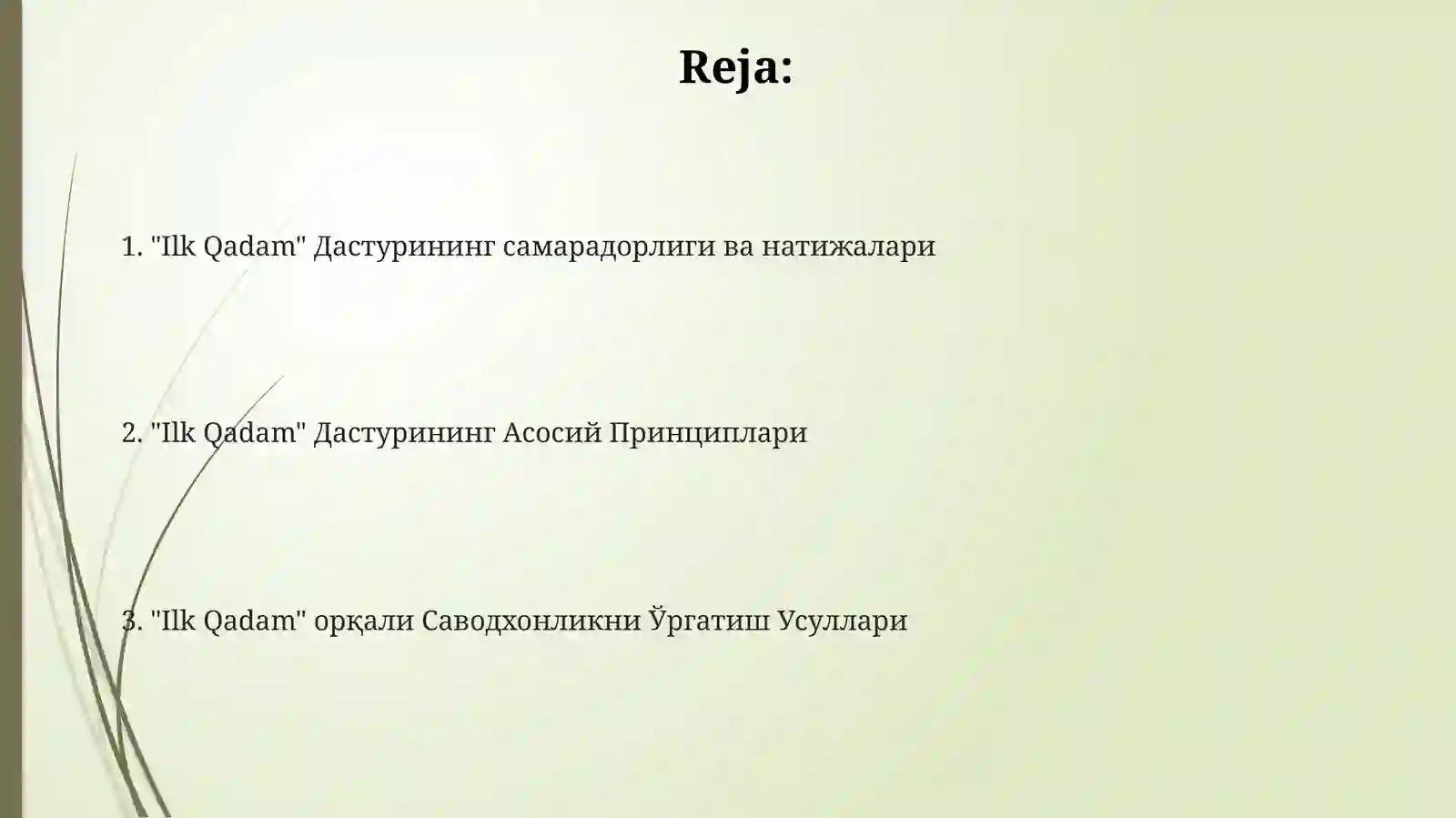 Reja:

1. "Ilk Qadam" Дастурининг самарадорлиги ва натижалари

2. "Ilk Qadam" Дастурининг Асосий Принциплари

3. "Ilk Qadam" орқали Саводхонликни Ўргатиш Усуллари